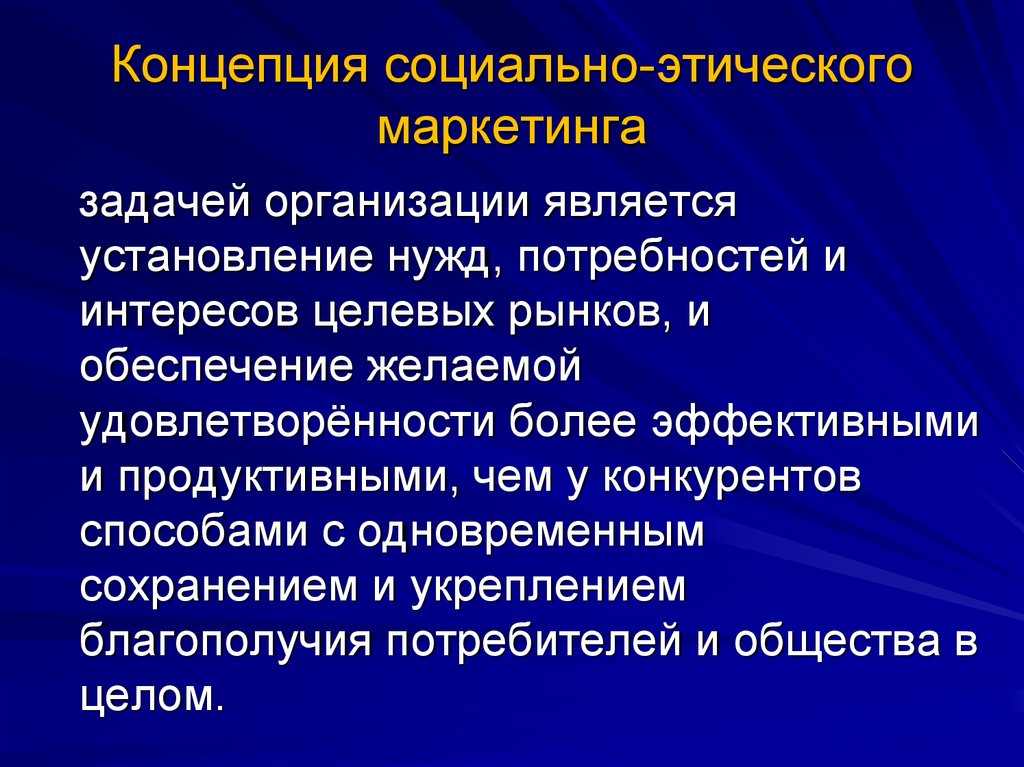 Концепция социально-этического маркетинга

задачей организации является установление нужд, потребностей и интересов целевых рынков, и обеспечение желаемой удовлетворённости более эффективными и продуктивными, чем у конкурентов способами с одновременным сохранением и укреплением благополучия потребителей и общества в целом.